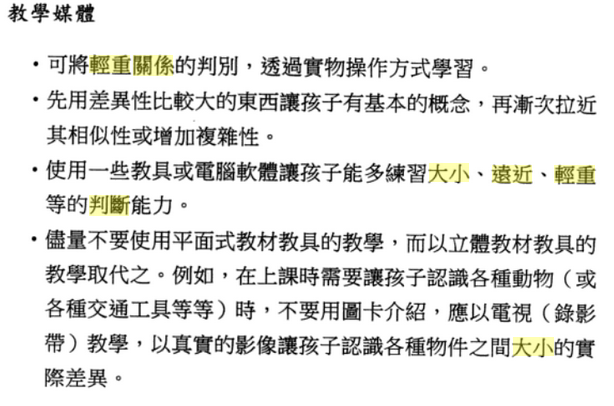 教學媒體

• 可將輕重關係的判別，透過實物操作方式學習。

• 先用差異性比較大的東西讓孩子有基本的概念，再漸次拉近其相似性或增加複雜性。

• 使用一些教具或電腦軟體讓孩子能多練習大小、遠近、輕重等的判斷能力。

• 儘量不要使用平面式教材教具的教學，而以立體教材教具的教學取代之。例如，在上課時需要讓孩子認識各種動物（或各種交通工具等等）時，不要用圖卡介紹，應以電視（錄影帶）教學，以真實的影像讓孩子認識各種物件之間大小的實際差異。